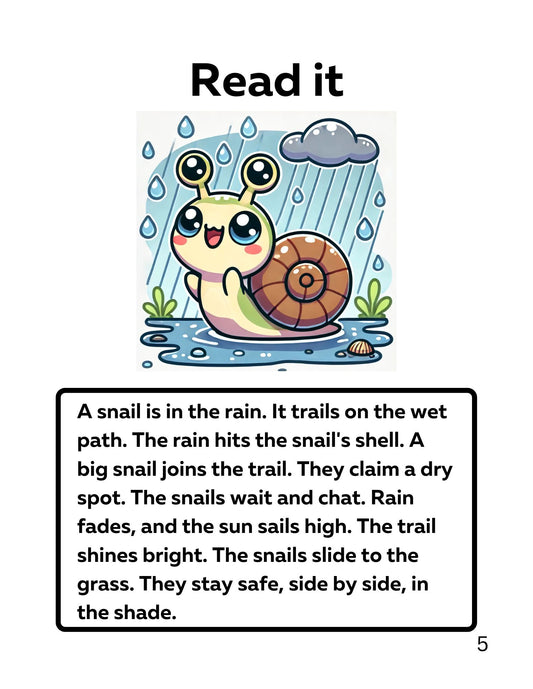 Read it

A snail is in the rain. It trails on the wet path. The rain hits the snail's shell. A big snail joins the trail. They claim a dry spot. The snails wait and chat. Rain fades, and the sun sails high. The trail shines bright. The snails slide to the grass. They stay safe, side by side, in the shade.

5